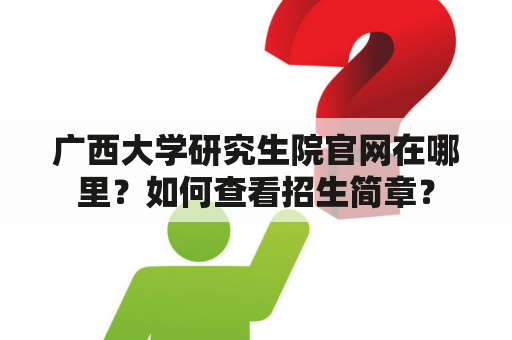 广西大学研究生院官网在哪里？如何查看招生简章？